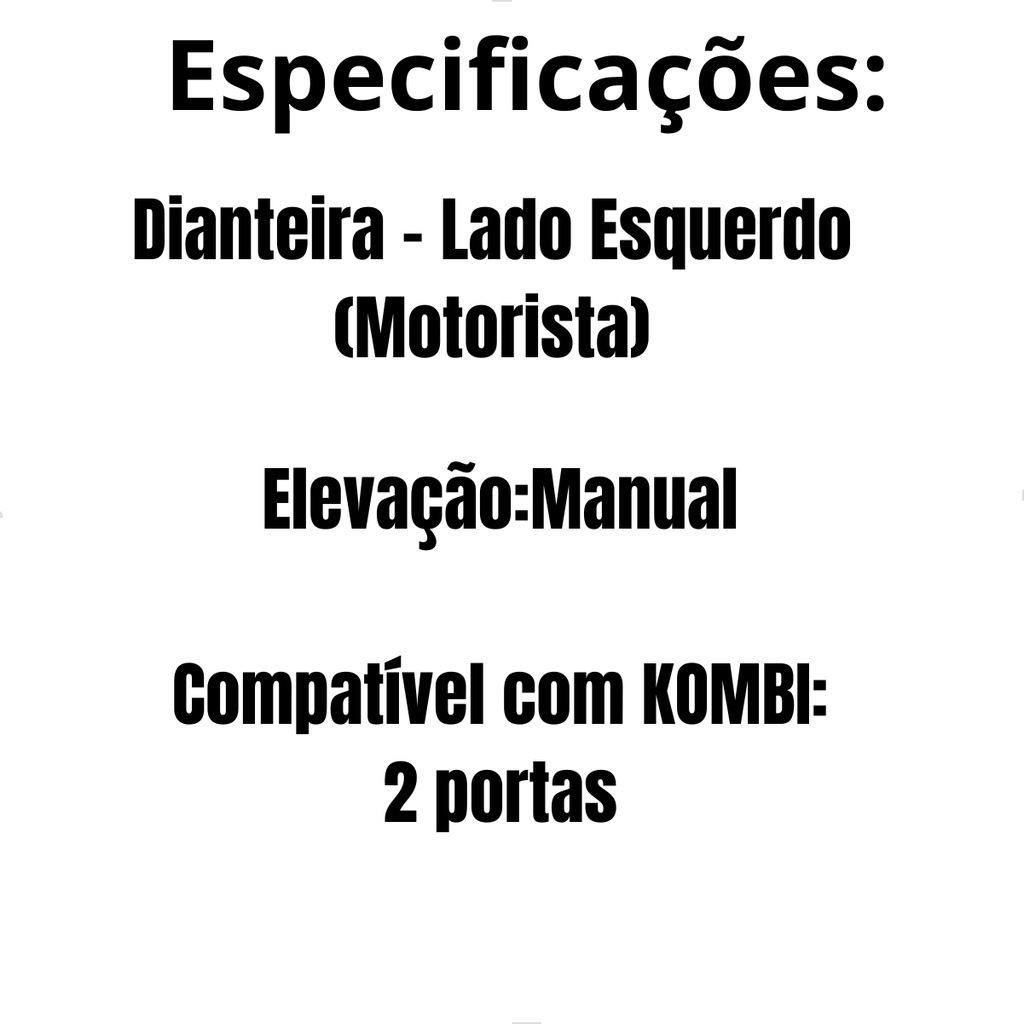 Especificações:

Dianteira - Lado Esquerdo (Motorista)

Elevação:Manual

Compatível com KOMBI:
2 portas